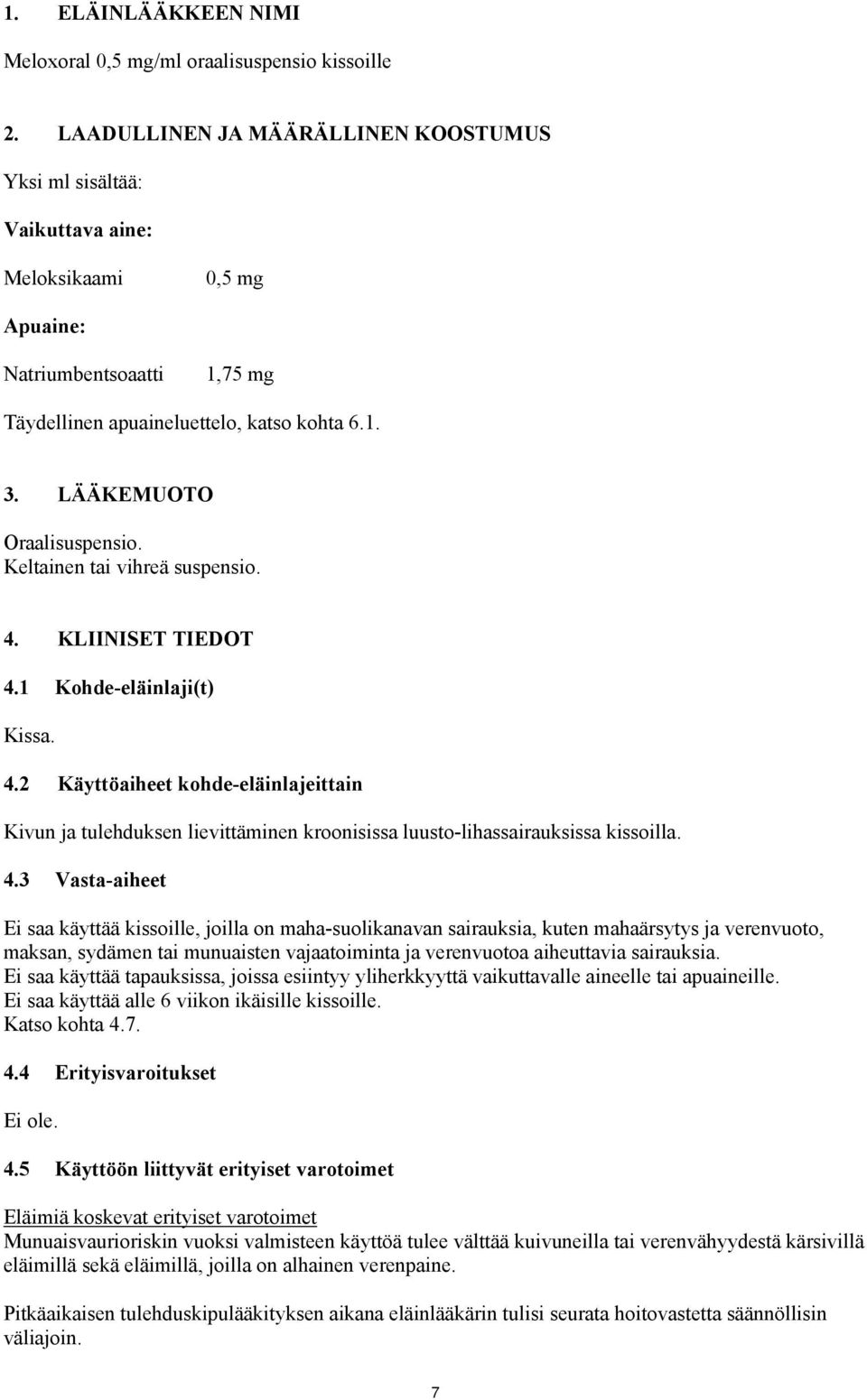 1. ELÄINLÄÄKKEEN NIMI

Meloxoral 0,5 mg/ml oraalisuspensio kissoille

2. LAADULLINEN JA MÄÄRÄLLINEN KOOSTUMUS

Yksi ml sisältää:

Vaikuttava aine:

Meloksikaami 0,5 mg

Apuaine:

Natriumbentsoaatti 1,75 mg

Täydellinen apuaineluettelo, katso kohta 6.1.

3. LÄÄKEMUOTO

Oraalisuspensio.
Keltainen tai vihreä suspensio.

4. KLIINISET TIEDOT

4.1 Kohde-eläinlaji(t)

Kissa.

4.2 Käyttöaiheet kohde-eläinlajeittain

Kivun ja tulehduksen lievittäminen kroonisissa luusto-lihassairauksissa kissoilla.

4.3 Vasta-aiheet

Ei saa käyttää kissoille, joilla on maha-suolikanavan sairauksia, kuten mahaärsytys ja verenvuoto, maksan, sydämen tai munuaisten vajaatoiminta ja verenvuotoa aiheuttavia sairauksia.
Ei saa käyttää tapauksissa, joissa esiintyy yliherkkyyttä vaikuttavalle aineelle tai apuaineille.
Ei saa käyttää alle 6 viikon ikäisille kissoille.
Katso kohta 4.7.

4.4 Erityisvaroitukset

Ei ole.

4.5 Käyttöön liittyvät erityiset varotoimet

Eläimiä koskevat erityiset varotoimet
Munuaisvaurioriskin vuoksi valmisteen käyttöä tulee välttää kuivuneilla tai verenvähyydestä kärsivillä eläimillä sekä eläimillä, joilla on alhainen verenpaine.

Pitkäaikaisen tulehduskipulääkityksen aikana eläinlääkärin tulisi seurata hoitovastetta säännöllisin väliajoin.

7